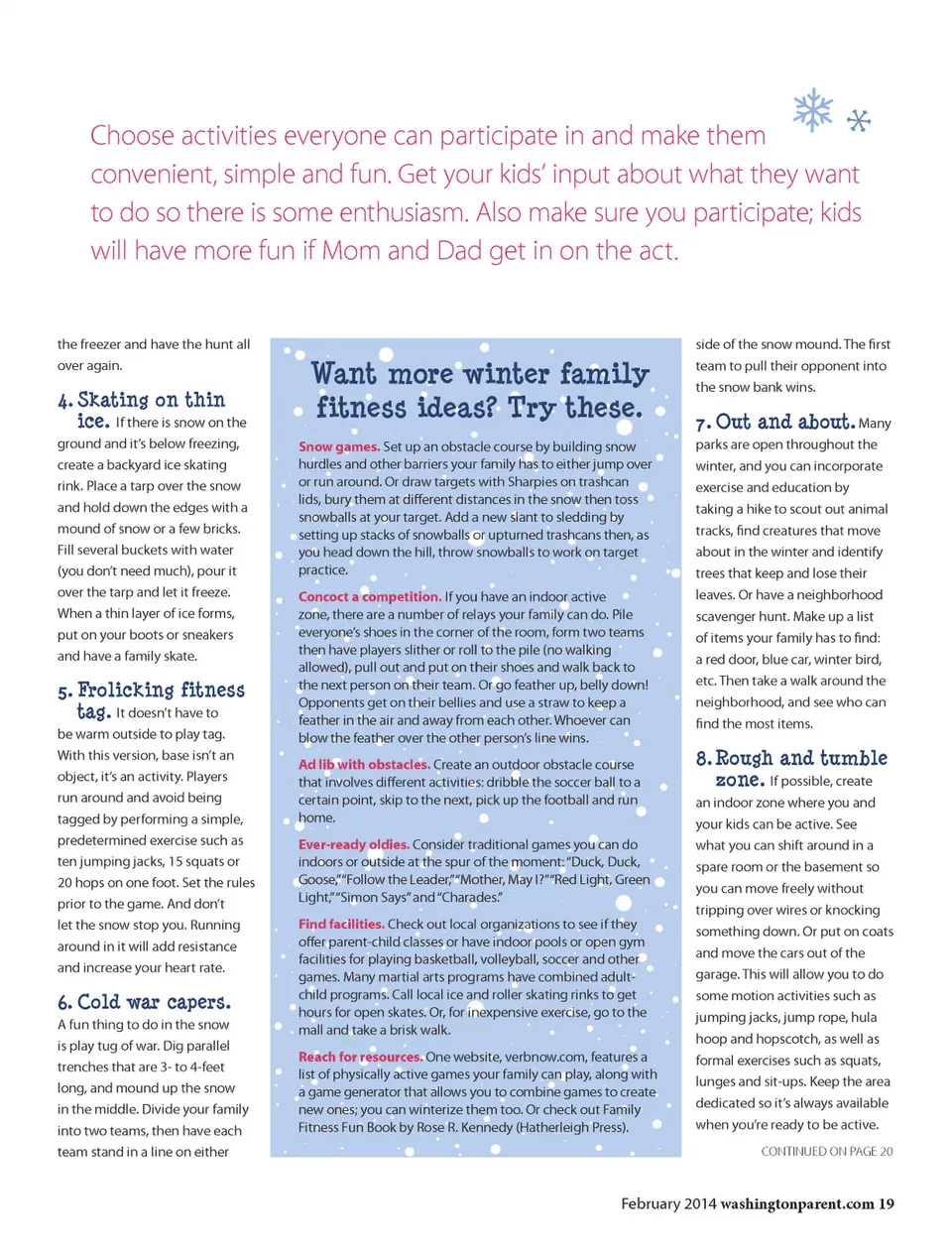 Choose activities everyone can participate in and make them convenient, simple and fun. Get your kids' input about what they want to do so there is some enthusiasm. Also make sure you participate; kids will have more fun if Mom and Dad get in on the act.

the freezer and have the hunt all over again.

4. Skating on thin ice. If there is snow on the ground and it's below freezing, create a backyard ice skating rink. Place a tarp over the snow and hold down the edges with a mound of snow or a few bricks. Fill several buckets with water (you don't need much), pour it over the tarp and let it freeze. When a thin layer of ice forms, put on your boots or sneakers and have a family skate.

5. Frolicking fitness tag. It doesn't have to be warm outside to play tag. With this version, base isn't an object, it's an activity. Players run around and avoid being tagged by performing a simple, predetermined exercise such as ten jumping jacks, 15 squats or 20 hops on one foot. Set the rules prior to the game. And don't let the snow stop you. Running around in it will add resistance and increase your heart rate.

6. Cold war capers. A fun thing to do in the snow is play tug of war. Dig parallel trenches that are 3- to 4-feet long, and mound up the snow in the middle. Divide your family into two teams, then have each team stand in a line on either

Want more winter family fitness ideas? Try these.

Snow games. Set up an obstacle course by building snow hurdles and other barriers your family has to either jump over or run around. Or draw targets with Sharpies on trashcan lids, bury them at different distances in the snow then toss snowballs at your target. Add a new slant to sledding by setting up stacks of snowballs or upturned trashcans then, as you head down the hill, throw snowballs to work on target practice.

Concoct a competition. If you have an indoor active zone, there are a number of relays your family can do. Pile everyone's shoes in the corner of the room, form two teams then have players slither or roll to the pile (no walking allowed), pull out and put on their shoes and walk back to the next person on their team. Or go feather up, belly down! Opponents get on their bellies and use a straw to keep a feather in the air and away from each other. Whoever can blow the feather over the other person's line wins.

Ad lib with obstacles. Create an outdoor obstacle course that involves different activities: dribble the soccer ball to a certain point, skip to the next, pick up the football and run home.

Ever-ready oldies. Consider traditional games you can do indoors or outside at the spur of the moment: "Duck, Duck, Goose," "Follow the Leader," "Mother, May I?" "Red Light, Green Light," "Simon Says" and "Charades."

Find facilities. Check out local organizations to see if they offer parent-child classes or have indoor pools or open gym facilities for playing basketball, volleyball, soccer and other games. Many martial arts programs have combined adult-child programs. Call local ice and roller skating rinks to get hours for open skates. Or, for inexpensive exercise, go to the mall and take a brisk walk.

Reach for resources. One website, verbnow.com, features a list of physically active games your family can play, along with a game generator that allows you to combine games to create new ones; you can winterize them too. Or check out Family Fitness Fun Book by Rose R. Kennedy (Hatherleigh Press).

side of the snow mound. The first team to pull their opponent into the snow bank wins.

7. Out and about. Many parks are open throughout the winter, and you can incorporate exercise and education by taking a hike to scout out animal tracks, find creatures that move about in the winter and identify trees that keep and lose their leaves. Or have a neighborhood scavenger hunt. Make up a list of items your family has to find: a red door, blue car, winter bird, etc. Then take a walk around the neighborhood, and see who can find the most items.

8. Rough and tumble zone. If possible, create an indoor zone where you and your kids can be active. See what you can shift around in a spare room or the basement so you can move freely without tripping over wires or knocking something down. Or put on coats and move the cars out of the garage. This will allow you to do some motion activities such as jumping jacks, jump rope, hula hoop and hopscotch, as well as formal exercises such as squats, lunges and sit-ups. Keep the area dedicated so it's always available when you're ready to be active.

CONTINUED ON PAGE 20

February 2014 washingtonparent.com 19